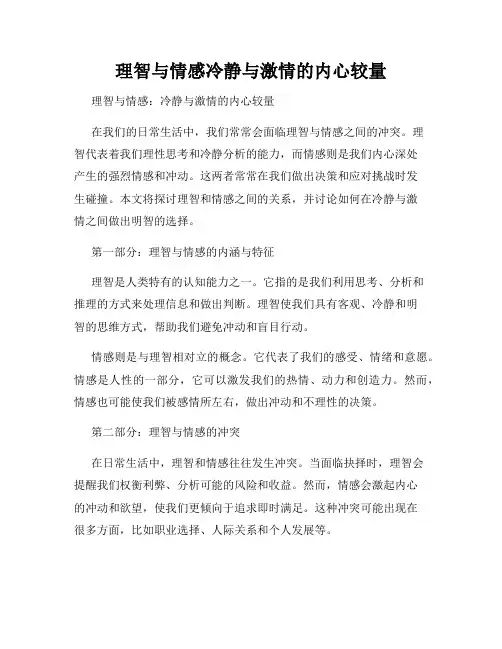 理智与情感冷静与激情的内心较量

理智与情感：冷静与激情的内心较量

在我们的日常生活中，我们常常会面临理智与情感之间的冲突。理智代表着我们理性思考和冷静分析的能力，而情感则是我们内心深处产生的强烈情感和冲动。这两者常常在我们做出决策和应对挑战时发生碰撞。本文将探讨理智和情感之间的关系，并讨论如何在冷静与激情之间做出明智的选择。

第一部分：理智与情感的内涵与特征

理智是人类特有的认知能力之一。它指的是我们利用思考、分析和推理的方式来处理信息和做出判断。理智使我们具有客观、冷静和明智的思维方式，帮助我们避免冲动和盲目行动。

情感则是与理智相对立的概念。它代表了我们的感受、情绪和意愿。情感是人性的一部分，它可以激发我们的热情、动力和创造力。然而，情感也可能使我们被感情所左右，做出冲动和不理性的决策。

第二部分：理智与情感的冲突

在日常生活中，理智和情感往往发生冲突。当面临抉择时，理智会提醒我们权衡利弊、分析可能的风险和收益。然而，情感会激起内心的冲动和欲望，使我们更倾向于追求即时满足。这种冲突可能出现在很多方面，比如职业选择、人际关系和个人发展等。